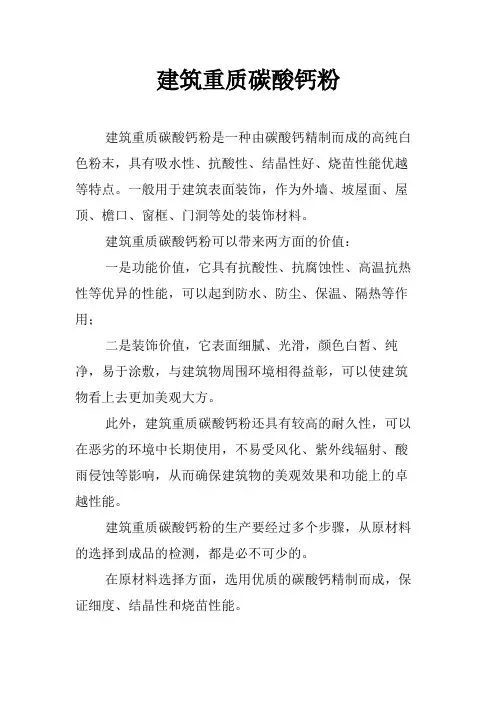 建筑重质碳酸钙粉

建筑重质碳酸钙粉是一种由碳酸钙精制而成的高纯白色粉末，具有吸水性、抗酸性、结晶性好、烧苗性能优越等特点。一般用于建筑表面装饰，作为外墙、坡屋面、屋顶、檐口、窗框、门洞等处的装饰材料。

建筑重质碳酸钙粉可以带来两方面的价值：

一是功能价值，它具有抗酸性、抗腐蚀性、高温抗热性等优异的性能，可以起到防水、防尘、保温、隔热等作用；

二是装饰价值，它表面细腻、光滑，颜色白皙、纯净，易于涂敷，与建筑物周围环境相得益彰，可以使建筑物看上去更加美观大方。

此外，建筑重质碳酸钙粉还具有较高的耐久性，可以在恶劣的环境中长期使用，不易受风化、紫外线辐射、酸雨侵蚀等影响，从而确保建筑物的美观效果和功能上的卓越性能。

建筑重质碳酸钙粉的生产要经过多个步骤，从原材料的选择到成品的检测，都是必不可少的。

在原材料选择方面，选用优质的碳酸钙精制而成，保证细度、结晶性和烧苗性能。